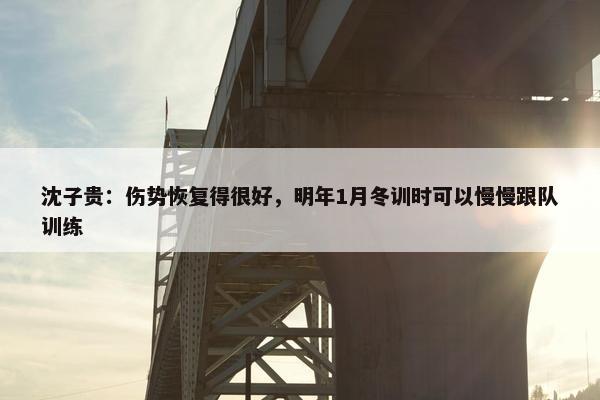 沈子贵：伤势恢复得很好，明年1月冬训时可以慢慢跟队训练